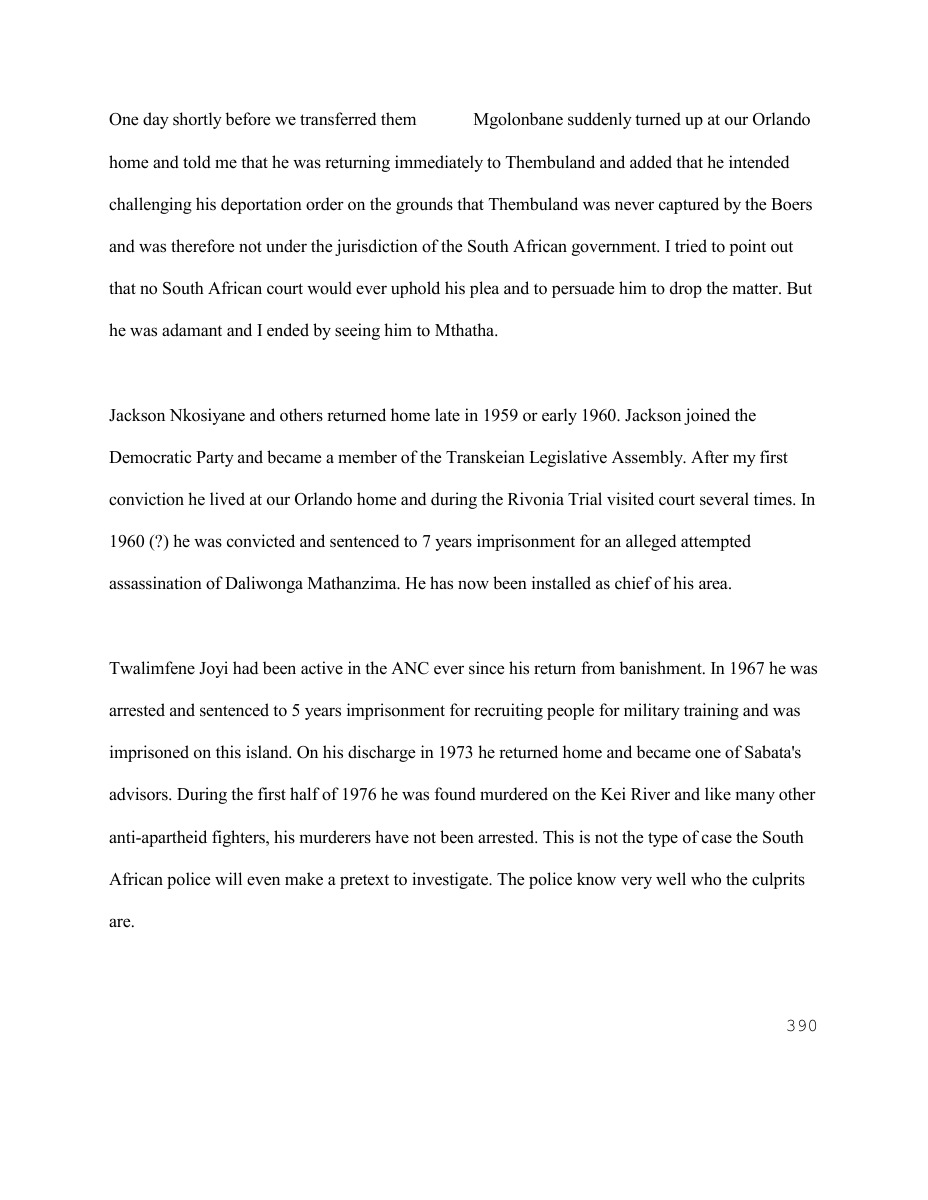 One day shortly before we transferred them Mgolonbane suddenly turned up at our Orlando home and told me that he was returning immediately to Thembuland and added that he intended challenging his deportation order on the grounds that Thembuland was never captured by the Boers and was therefore not under the jurisdiction of the South African government. I tried to point out that no South African court would ever uphold his plea and to persuade him to drop the matter. But he was adamant and I ended by seeing him to Mthatha.

Jackson Nkosiyane and others returned home late in 1959 or early 1960. Jackson joined the Democratic Party and became a member of the Transkeian Legislative Assembly. After my first conviction he lived at our Orlando home and during the Rivonia Trial visited court several times. In 1960 (?) he was convicted and sentenced to 7 years imprisonment for an alleged attempted assassination of Daliwonga Mathanzima. He has now been installed as chief of his area.

Twalimfene Joyi had been active in the ANC ever since his return from banishment. In 1967 he was arrested and sentenced to 5 years imprisonment for recruiting people for military training and was imprisoned on this island. On his discharge in 1973 he returned home and became one of Sabata's advisors. During the first half of 1976 he was found murdered on the Kei River and like many other anti-apartheid fighters, his murderers have not been arrested. This is not the type of case the South African police will even make a pretext to investigate. The police know very well who the culprits are.

390